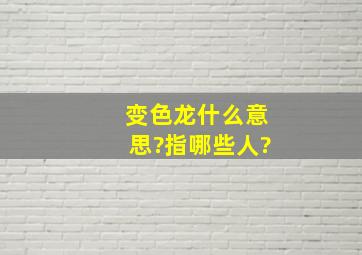 变色龙什么意思?指哪些人?